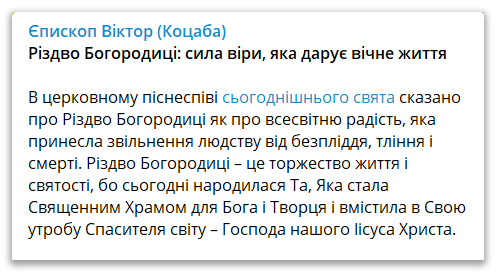 Єпископ Віктор (Коцаба)
Різдво Богородиці: сила віри, яка дарує вічне життя

В церковному піснеспіві сьогоднішнього свята сказано про Різдво Богородиці як про всесвітню радість, яка принесла звільнення людству від безпліддя, тління і смерті. Різдво Богородиці – це торжество життя і святості, бо сьогодні народилася Та, Яка стала Священним Храмом для Бога і Творця і вмістила в Свою утробу Спасителя світу – Господа нашого Ісуса Христа.